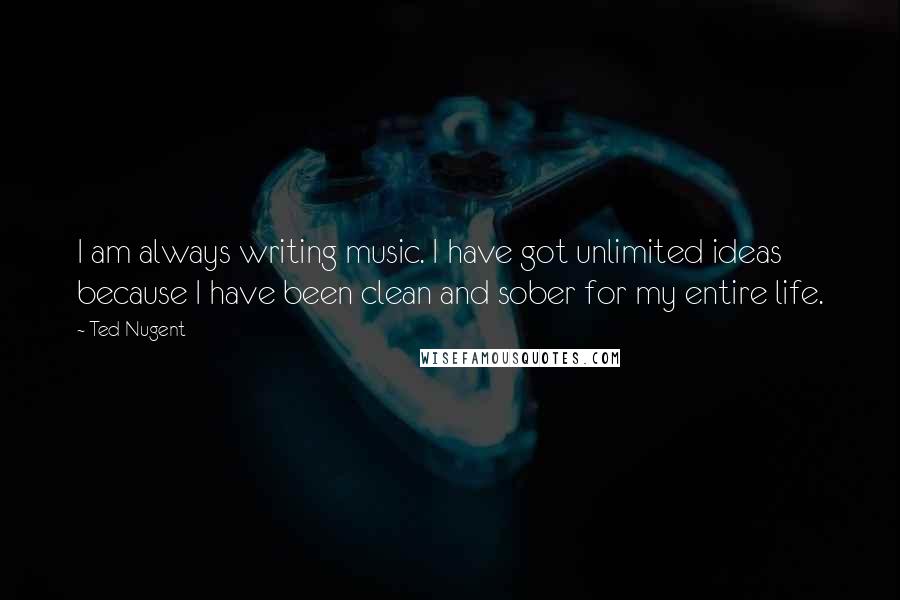 I am always writing music. I have got unlimited ideas because I have been clean and sober for my entire life.

- Ted Nugent

WISEFAMOUSQUOTES.COM